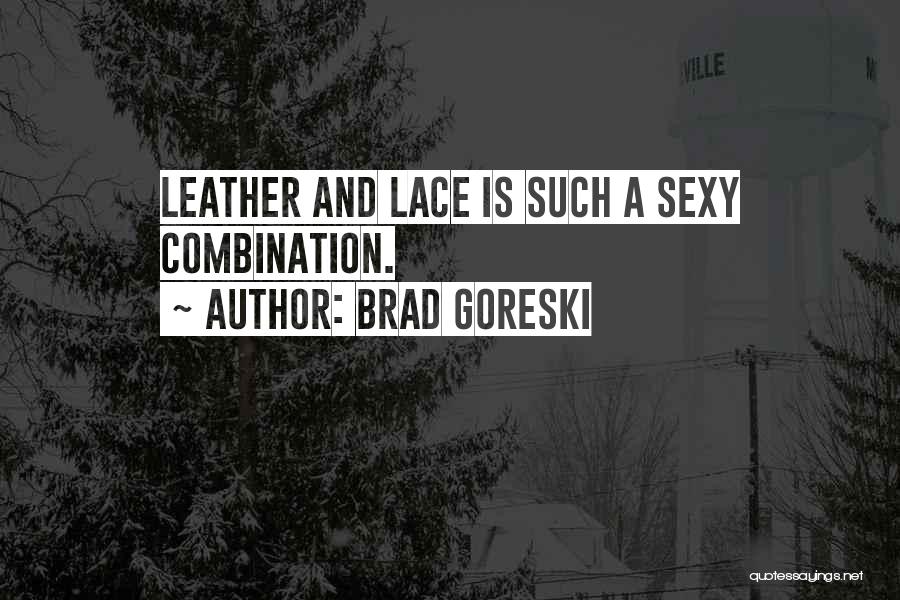 VILLE

LEATHER AND LACE IS SUCH A SEXY COMBINATION.
~ AUTHOR: BRAD GORESKI

quotessayings.net